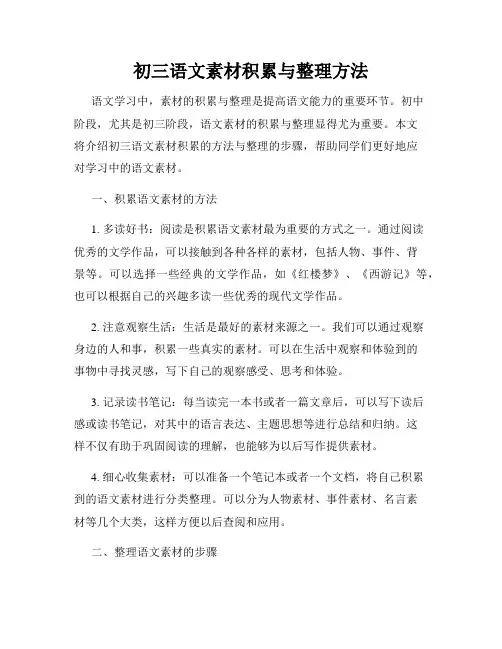 初三语文素材积累与整理方法

语文学习中，素材的积累与整理是提高语文能力的重要环节。初中阶段，尤其是初三阶段，语文素材的积累与整理显得尤为重要。本文将介绍初三语文素材积累的方法与整理的步骤，帮助同学们更好地应对学习中的语文素材。

一、积累语文素材的方法

1. 多读好书：阅读是积累语文素材最为重要的方式之一。通过阅读优秀的文学作品，可以接触到各种各样的素材，包括人物、事件、背景等。可以选择一些经典的文学作品，如《红楼梦》、《西游记》等，也可以根据自己的兴趣多读一些优秀的现代文学作品。

2. 注意观察生活：生活是最好的素材来源之一。我们可以通过观察身边的人和事，积累一些真实的素材。可以在生活中观察和体验到的事物中寻找灵感，写下自己的观察感受、思考和体验。

3. 记录读书笔记：每当读完一本书或者一篇文章后，可以写下读后感或读书笔记，对其中的语言表达、主题思想等进行总结和归纳。这样不仅有助于巩固阅读的理解，也能够为以后写作提供素材。

4. 细心收集素材：可以准备一个笔记本或者一个文档，将自己积累到的语文素材进行分类整理。可以分为人物素材、事件素材、名言素材等几个大类，这样方便以后查阅和应用。

二、整理语文素材的步骤